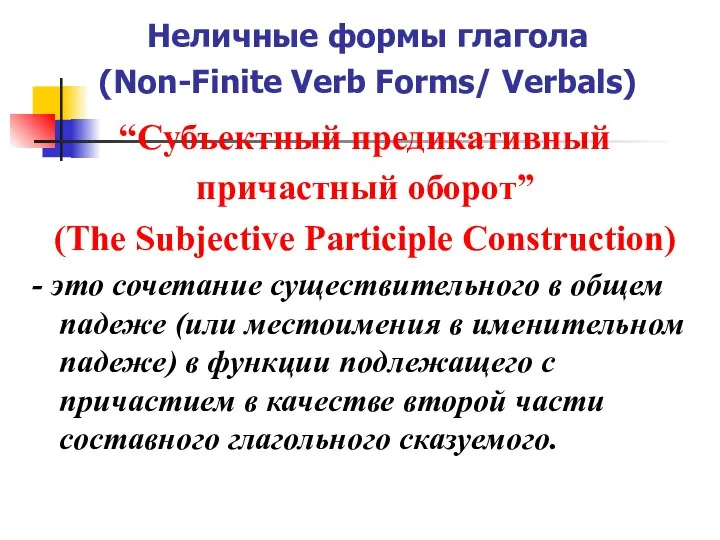 Неличные формы глагола
(Non-Finite Verb Forms/ Verbals)

“Субъектный предикативный причастный оборот”
(The Subjective Participle Construction)

- это сочетание существительного в общем падеже (или местоимения в именительном падеже) в функции подлежащего с причастием в качестве второй части составного глагольного сказуемого.